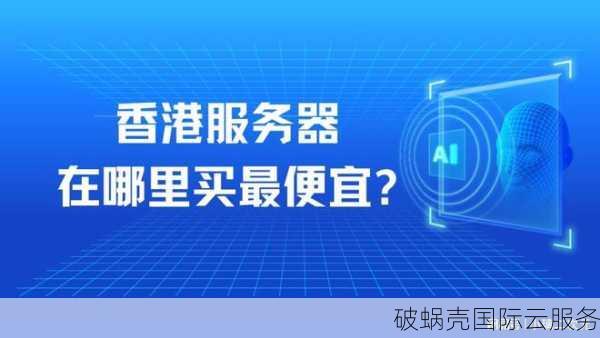 香港服务器
在哪里买最便宜?

AI

破蜗壳国际云服务